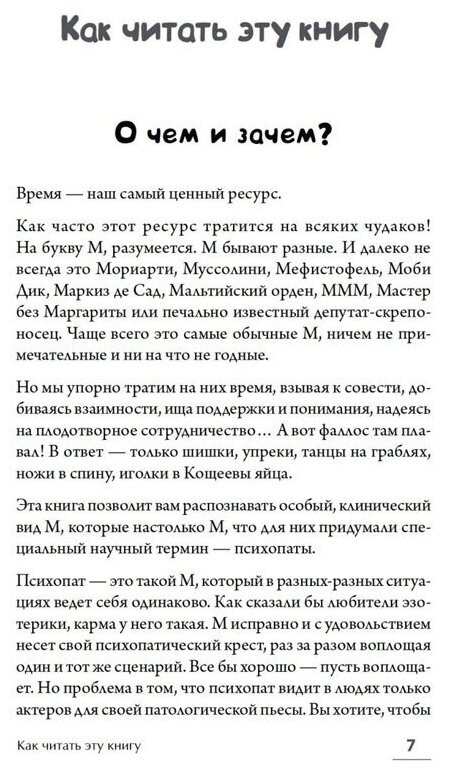 Как читать эту книгу

О чем и зачем?

Время — наш самый ценный ресурс.

Как часто этот ресурс тратится на всяких чудаков! На букву М, разумеется. М бывают разные. И далеко не всегда это Мориарти, Муссолини, Мефистофель, Моби Дик, Маркиз де Сад, Мальтийский орден, МММ, Мастер без Маргариты или печально известный депутат-скрепоносец. Чаще всего это самые обычные М, ничем не примечательные и ни на что не годные.

Но мы упорно тратим на них время, взывая к совести, добиваясь взаимности, ища поддержки и понимания, надеясь на плодотворное сотрудничество… А вот фаллос там плавал! В ответ — только шишки, упреки, танцы на граблях, ножи в спину, иголки в Кощеевы яйца.

Эта книга позволит вам распознавать особый, клинический вид М, которые настолько М, что для них придумали специальный научный термин — психопаты.

Психопат — это такой М, который в разных-разных ситуациях ведет себя одинаково. Как сказали бы любители эзотерики, карма у него такая. М исправно и с удовольствием несет свой психопатический крест, раз за разом воплощая один и тот же сценарий. Все бы хорошо — пусть воплощает. Но проблема в том, что психопат видит в людях только актеров для своей патологической пьесы. Вы хотите, чтобы

Как читать эту книгу 7